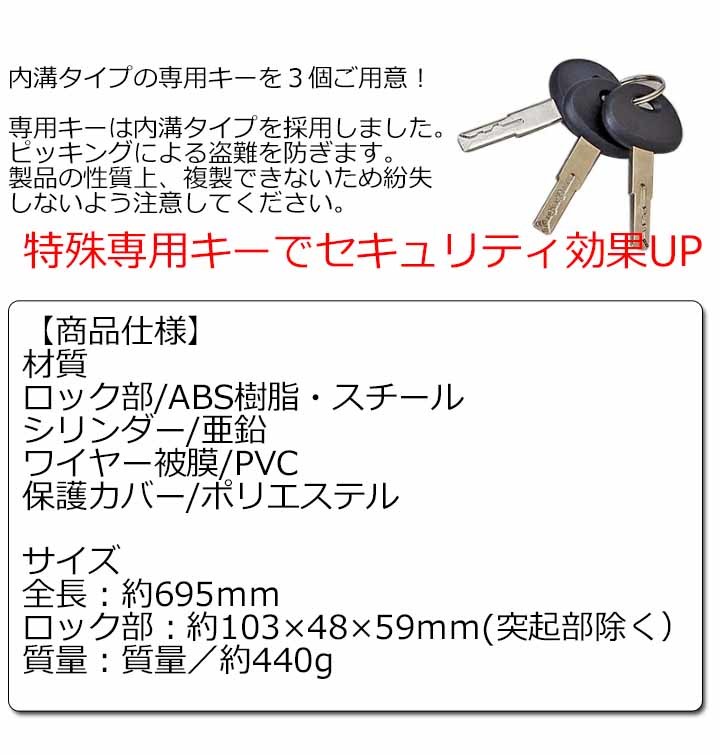 内溝タイプの専用キーを３個ご用意！

専用キーは内溝タイプを採用しました。
ピッキングによる盗難を防ぎます。
製品の性質上、複製できないため紛失しないよう注意してください。

特殊専用キーでセキュリティ効果UP

【商品仕様】
材質
ロック部/ABS樹脂・スチール
シリンダー/亜鉛
ワイヤー被膜/PVC
保護カバー/ポリエステル

サイズ
全長：約695mm
ロック部：約103×48×59mm(突起部除く）
質量：質量／約440g